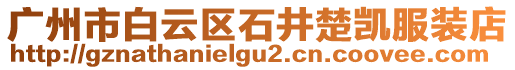 广州市白云区石井楚凯服装店
http://gznathanielgu2.cn.coovee.com